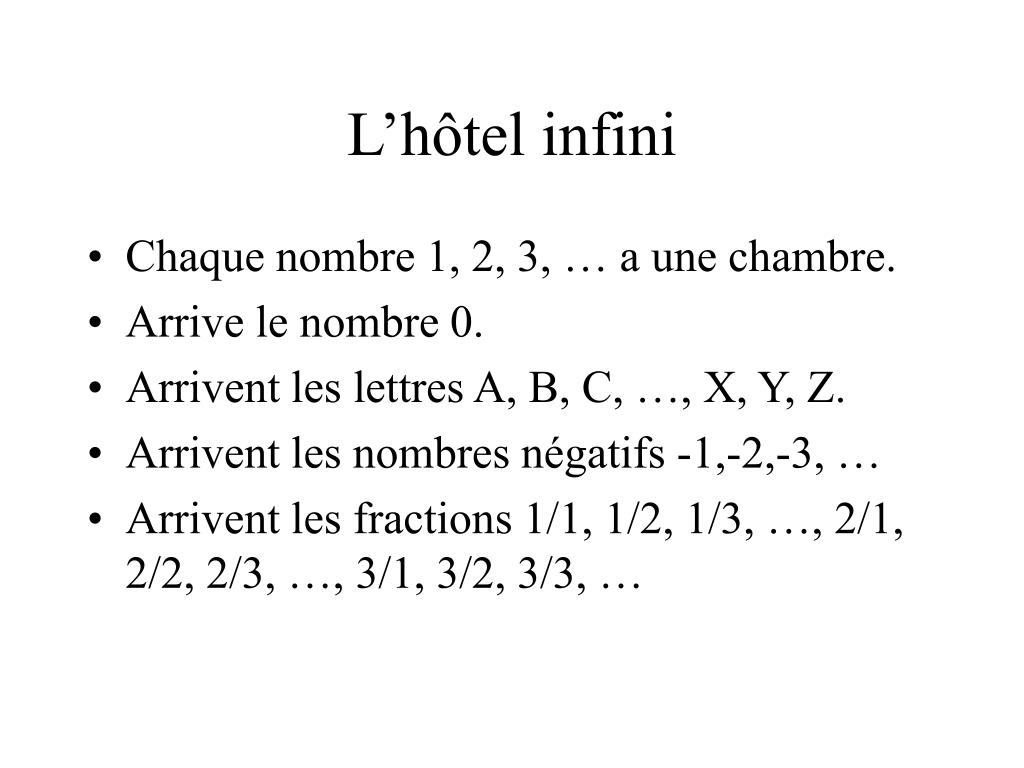 L’hôtel infini

• Chaque nombre 1, 2, 3, … a une chambre.
• Arrive le nombre 0.
• Arrivent les lettres A, B, C, …, X, Y, Z.
• Arrivent les nombres négatifs -1,-2,-3, …
• Arrivent les fractions 1/1, 1/2, 1/3, …, 2/1, 2/2, 2/3, …, 3/1, 3/2, 3/3, …